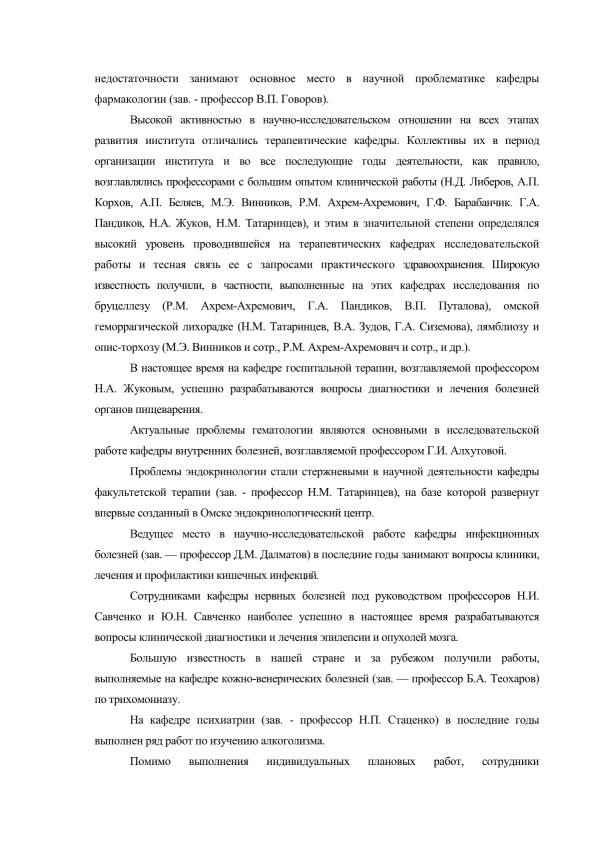 недостаточности занимают основное место в научной проблематике кафедры фармакологии (зав. - профессор В.П. Говоров).

Высокой активностью в научно-исследовательском отношении на всех этапах развития института отличались терапевтические кафедры. Коллективы их в период организации института и во все последующие годы деятельности, как правило, возглавлялись профессорами с большим опытом клинической работы (Н.Д. Либеров, А.П. Корхов, А.П. Беляев, М.Э. Винников, Р.М. Ахрем-Ахремович, Г.Ф. Барабанчик. Г.А. Пандиков, Н.А. Жуков, Н.М. Татаринцев), и этим в значительной степени определялся высокий уровень проводившейся на терапевтических кафедрах исследовательской работы и тесная связь ее с запросами практического здравоохранения. Широкую известность получили, в частности, выполненные на этих кафедрах исследования по бруцеллезу (Р.М. Ахрем-Ахремович, Г.А. Пандиков, В.П. Путалова), омской геморрагической лихорадке (Н.М. Татаринцев, В.А. Зудов, Г.А. Сиземова), лямблиозу и опис-торхозу (М.Э. Винников и сотр., Р.М. Ахрем-Ахремович и сотр., и др.).

В настоящее время на кафедре госпитальной терапии, возглавляемой профессором Н.А. Жуковым, успешно разрабатываются вопросы диагностики и лечения болезней органов пищеварения.

Актуальные проблемы гематологии являются основными в исследовательской работе кафедры внутренних болезней, возглавляемой профессором Г.И. Алхутовой.

Проблемы эндокринологии стали стержневыми в научной деятельности кафедры факультетской терапии (зав. - профессор Н.М. Татаринцев), на базе которой развернут впервые созданный в Омске эндокринологический центр.

Ведущее место в научно-исследовательской работе кафедры инфекционных болезней (зав. — профессор Д.М. Далматов) в последние годы занимают вопросы клиники, лечения и профилактики кишечных инфекций.

Сотрудниками кафедры нервных болезней под руководством профессоров Н.И. Савченко и Ю.Н. Савченко наиболее успешно в настоящее время разрабатываются вопросы клинической диагностики и лечения эпилепсии и опухолей мозга.

Большую известность в нашей стране и за рубежом получили работы, выполняемые на кафедре кожно-венерических болезней (зав. — профессор Б.А. Теохаров) по трихомониазу.

На кафедре психиатрии (зав. - профессор Н.П. Стаценко) в последние годы выполнен ряд работ по изучению алкоголизма.

Помимо выполнения индивидуальных плановых работ, сотрудники